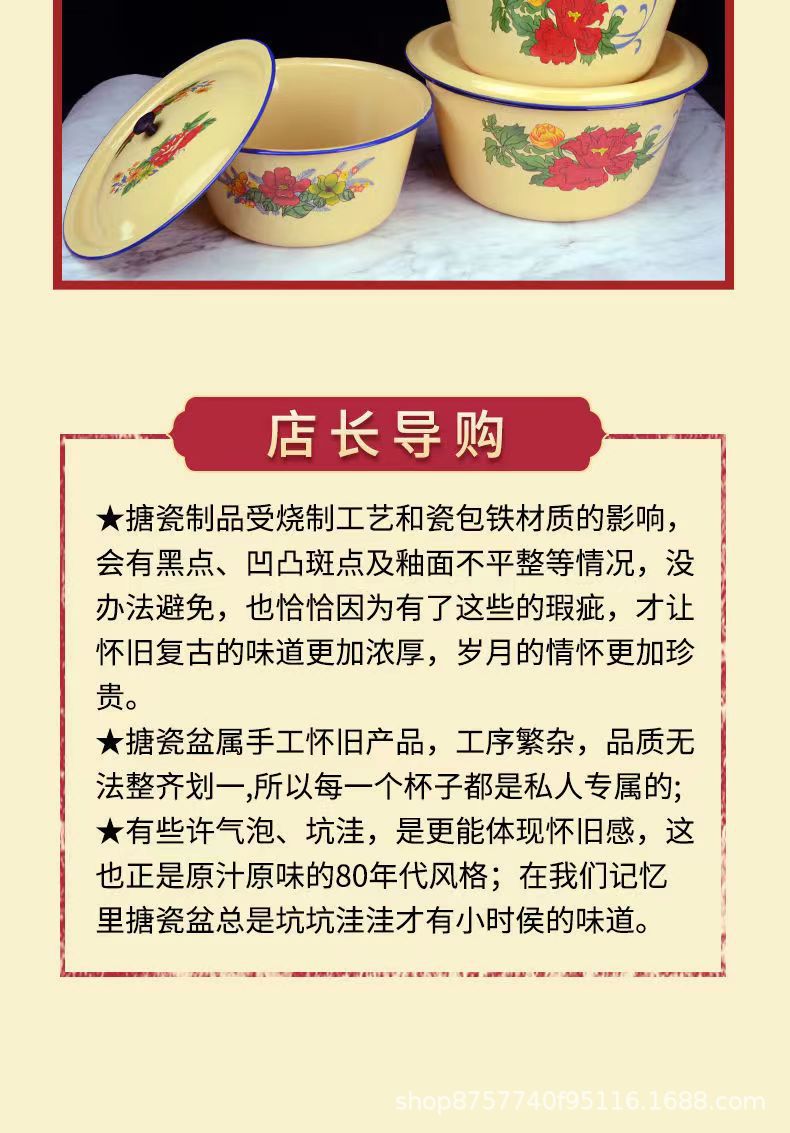 店长导购

★搪瓷制品受烧制工艺和瓷包铁材质的影响，会有黑点、凹凸斑点及釉面不平整等情况，没办法避免，也恰恰因为有了这些的瑕疵，才让怀旧复古的味道更加浓厚，岁月的情怀更加珍贵。

★搪瓷盆属手工怀旧产品，工序繁杂，品质无法整齐划一,所以每一个杯子都是私人专属的;

★有些许气泡、坑洼，是更能体现怀旧感，这也正是原汁原味的80年代风格；在我们记忆里搪瓷盆总是坑坑洼洼才有小时侯的味道。

shop8757740f95116.1688.com